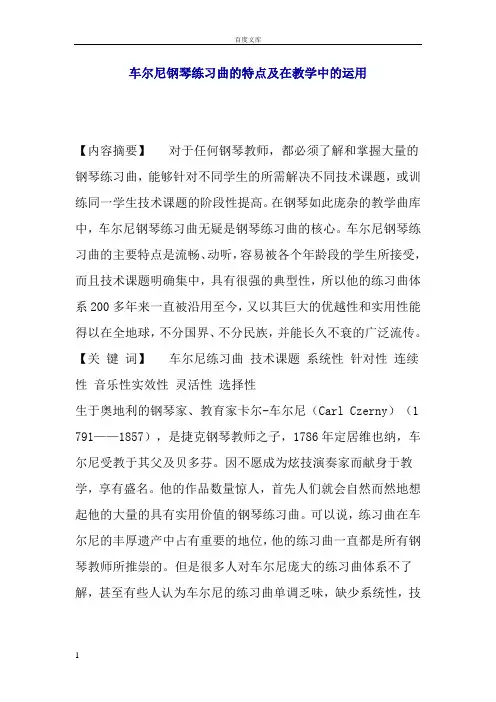 百度文库

车尔尼钢琴练习曲的特点及在教学中的运用

【内容摘要】　对于任何钢琴教师，都必须了解和掌握大量的钢琴练习曲，能够针对不同学生的所需解决不同技术课题，或训练同一学生技术课题的阶段性提高。在钢琴如此庞杂的教学曲库中，车尔尼钢琴练习曲无疑是钢琴练习曲的核心。车尔尼钢琴练习曲的主要特点是流畅、动听，容易被各个年龄段的学生所接受，而且技术课题明确集中，具有很强的典型性，所以他的练习曲体系200多年来一直被沿用至今，又以其巨大的优越性和实用性能得以在全地球，不分国界、不分民族，并能长久不衰的广泛流传。
【关 键 词】　车尔尼练习曲 技术课题 系统性 针对性 连续性 音乐性实效性 灵活性 选择性
生于奥地利的钢琴家、教育家卡尔-车尔尼（Carl Czerny）（1791——1857），是捷克钢琴教师之子，1786年定居维也纳，车尔尼受教于其父及贝多芬。因不愿成为炫技演奏家而献身于教学，享有盛名。他的作品数量惊人，首先人们就会自然而然地想起他的大量的具有实用价值的钢琴练习曲。可以说，练习曲在车尔尼的丰厚遗产中占有重要的地位，他的练习曲一直都是所有钢琴教师所推崇的。但是很多人对车尔尼庞大的练习曲体系不了解，甚至有些人认为车尔尼的练习曲单调乏味，缺少系统性，技

1